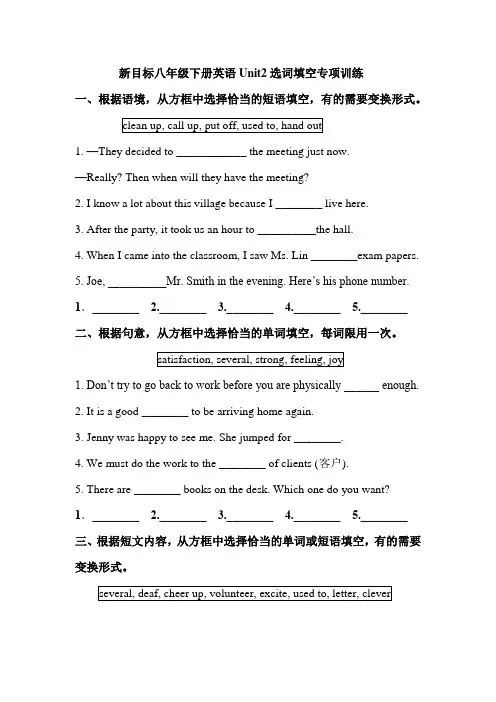 新目标八年级下册英语 Unit2 选词填空专项训练

一、根据语境，从方框中选择恰当的短语填空，有的需要变换形式。

clean up, call up, put off, used to, hand out

1. —They decided to ____________ the meeting just now.

—Really? Then when will they have the meeting?

2. I know a lot about this village because I ________ live here.

3. After the party, it took us an hour to __________the hall.

4. When I came into the classroom, I saw Ms. Lin ________exam papers.

5. Joe, __________Mr. Smith in the evening. Here's his phone number.

1. ________ 2.________ 3.________ 4.________ 5.________

二、根据句意，从方框中选择恰当的单词填空，每词限用一次。

satisfaction, several, strong, feeling, joy

1. Don't try to go back to work before you are physically ______ enough.

2. It is a good ________ to be arriving home again.

3. Jenny was happy to see me. She jumped for ________.

4. We must do the work to the ________ of clients (客户).

5. There are ________ books on the desk. Which one do you want?

1. ________ 2.________ 3.________ 4.________ 5.________

三、根据短文内容，从方框中选择恰当的单词或短语填空，有的需要变换形式。

several, deaf, cheer up, volunteer, excite, used to, letter, clever